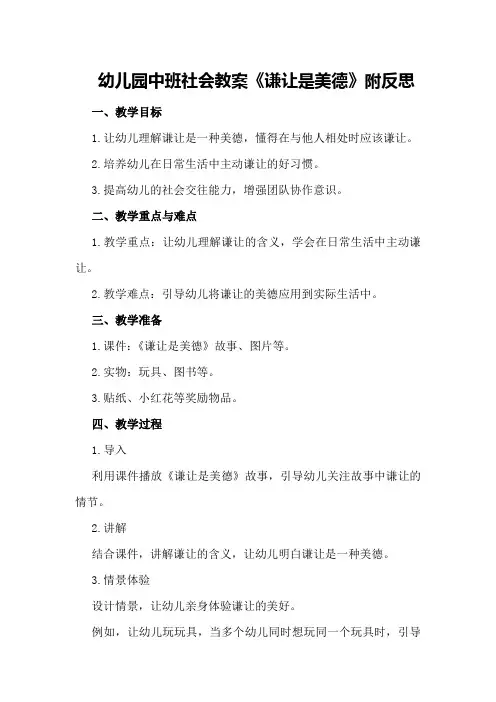 幼儿园中班社会教案《谦让是美德》附反思

一、教学目标

1.让幼儿理解谦让是一种美德，懂得在与他人相处时应该谦让。

2.培养幼儿在日常生活中主动谦让的好习惯。

3.提高幼儿的社会交往能力，增强团队协作意识。

二、教学重点与难点

1.教学重点：让幼儿理解谦让的含义，学会在日常生活中主动谦让。

2.教学难点：引导幼儿将谦让的美德应用到实际生活中。

三、教学准备

1.课件：《谦让是美德》故事、图片等。

2.实物：玩具、图书等。

3.贴纸、小红花等奖励物品。

四、教学过程

1.导入

利用课件播放《谦让是美德》故事，引导幼儿关注故事中谦让的情节。

2.讲解

结合课件，讲解谦让的含义，让幼儿明白谦让是一种美德。

3.情景体验

设计情景，让幼儿亲身体验谦让的美好。

例如，让幼儿玩玩具，当多个幼儿同时想玩同一个玩具时，引导